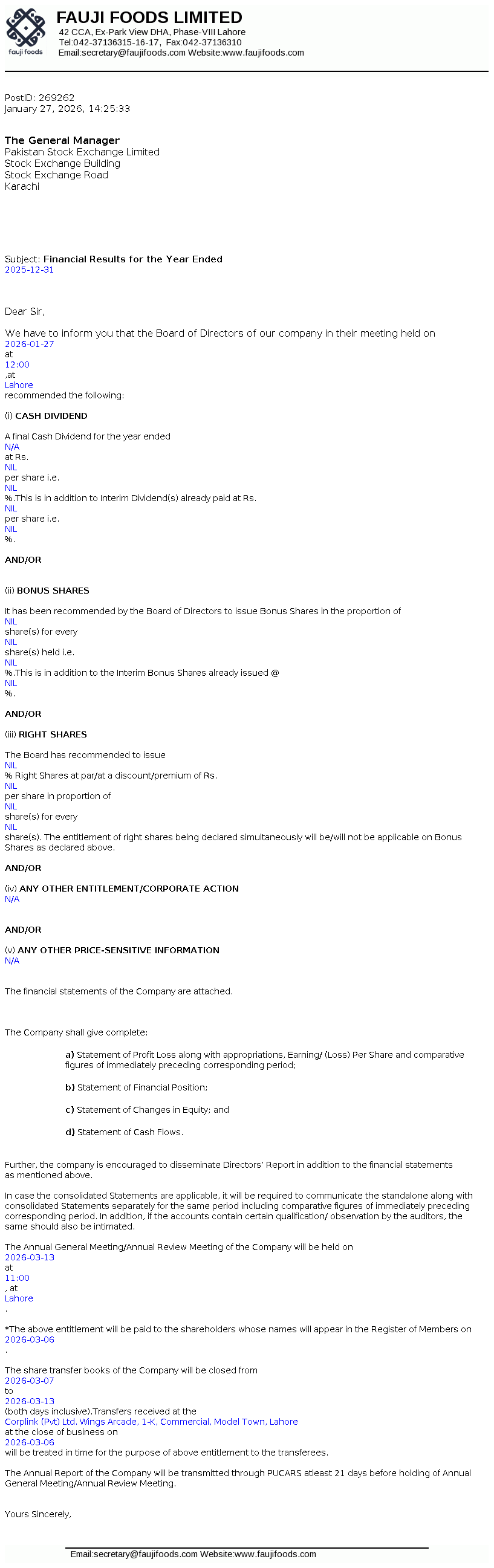 fauji foods

FAUJI FOODS LIMITED
42 CCA, Ex-Park View DHA, Phase-VIII Lahore
Tel:042-37136315-16-17, Fax:042-37136310
Email:secretary@faujifoods.com Website:www.faujifoods.com

PostID: 269262
January 27, 2026, 14:25:33

The General Manager
Pakistan Stock Exchange Limited
Stock Exchange Building
Stock Exchange Road
Karachi

Subject: Financial Results for the Year Ended 2025-12-31

Dear Sir,

We have to inform you that the Board of Directors of our company in their meeting held on 2026-01-27 at 12:00 ,at Lahore recommended the following:

(i) CASH DIVIDEND

A final Cash Dividend for the year ended N/A at Rs. NIL per share i.e. NIL %.This is in addition to Interim Dividend(s) already paid at Rs. NIL per share i.e. NIL %.

AND/OR

(ii) BONUS SHARES

It has been recommended by the Board of Directors to issue Bonus Shares in the proportion of NIL share(s) for every NIL share(s) held i.e. NIL %.This is in addition to the Interim Bonus Shares already issued @ NIL %.

AND/OR

(iii) RIGHT SHARES

The Board has recommended to issue NIL % Right Shares at par/at a discount/premium of Rs. NIL per share in proportion of NIL share(s) for every NIL share(s). The entitlement of right shares being declared simultaneously will be/will not be applicable on Bonus Shares as declared above.

AND/OR

(iv) ANY OTHER ENTITLEMENT/CORPORATE ACTION
N/A

AND/OR

(v) ANY OTHER PRICE-SENSITIVE INFORMATION
N/A

The financial statements of the Company are attached.

The Company shall give complete:

a) Statement of Profit Loss along with appropriations, Earning/ (Loss) Per Share and comparative figures of immediately preceding corresponding period;

b) Statement of Financial Position;

c) Statement of Changes in Equity; and

d) Statement of Cash Flows.

Further, the company is encouraged to disseminate Directors' Report in addition to the financial statements as mentioned above.

In case the consolidated Statements are applicable, it will be required to communicate the standalone along with consolidated Statements separately for the same period including comparative figures of immediately preceding corresponding period. In addition, if the accounts contain certain qualification/ observation by the auditors, the same should also be intimated.

The Annual General Meeting/Annual Review Meeting of the Company will be held on 2026-03-13 at 11:00 , at Lahore .

*The above entitlement will be paid to the shareholders whose names will appear in the Register of Members on 2026-03-06 .

The share transfer books of the Company will be closed from 2026-03-07 to 2026-03-13 (both days inclusive).Transfers received at the Corplink (Pvt) Ltd. Wings Arcade, 1-K, Commercial, Model Town, Lahore at the close of business on 2026-03-06 will be treated in time for the purpose of above entitlement to the transferees.

The Annual Report of the Company will be transmitted through PUCARS atleast 21 days before holding of Annual General Meeting/Annual Review Meeting.

Yours Sincerely,

Email:secretary@faujifoods.com Website:www.faujifoods.com